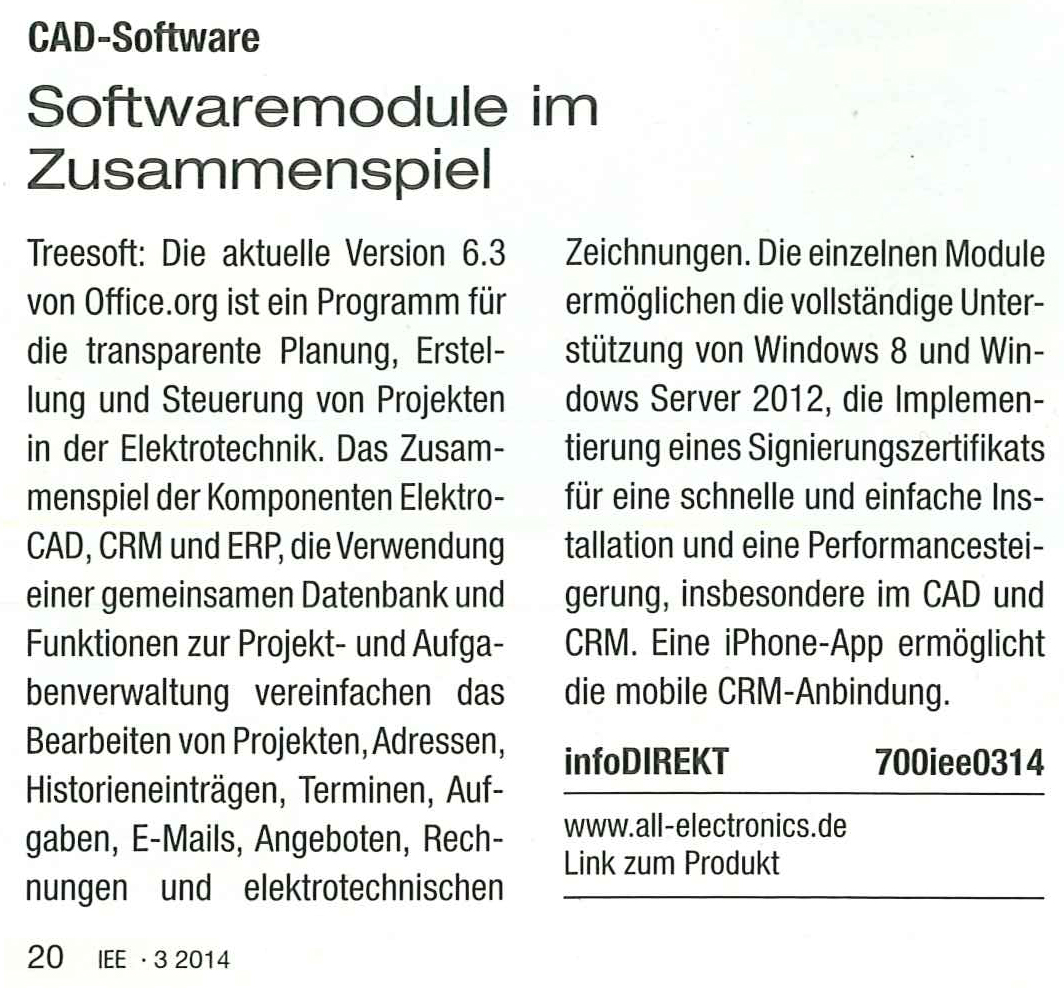 CAD-Software

Softwaremodule im Zusammenspiel

Treesoft: Die aktuelle Version 6.3 von Office.org ist ein Programm für die transparente Planung, Erstellung und Steuerung von Projekten in der Elektrotechnik. Das Zusammenspiel der Komponenten Elektro-CAD, CRM und ERP, die Verwendung einer gemeinsamen Datenbank und Funktionen zur Projekt- und Aufgabenverwaltung vereinfachen das Bearbeiten von Projekten, Adressen, Historieneinträgen, Terminen, Aufgaben, E-Mails, Angeboten, Rechnungen und elektrotechnischen Zeichnungen. Die einzelnen Module ermöglichen die vollständige Unterstützung von Windows 8 und Windows Server 2012, die Implementierung eines Signierungszertifikats für eine schnelle und einfache Installation und eine Performancesteigerung, insbesondere im CAD und CRM. Eine iPhone-App ermöglicht die mobile CRM-Anbindung.

infoDIREKT 700iee0314

www.all-electronics.de
Link zum Produkt

20 IEE · 3 2014